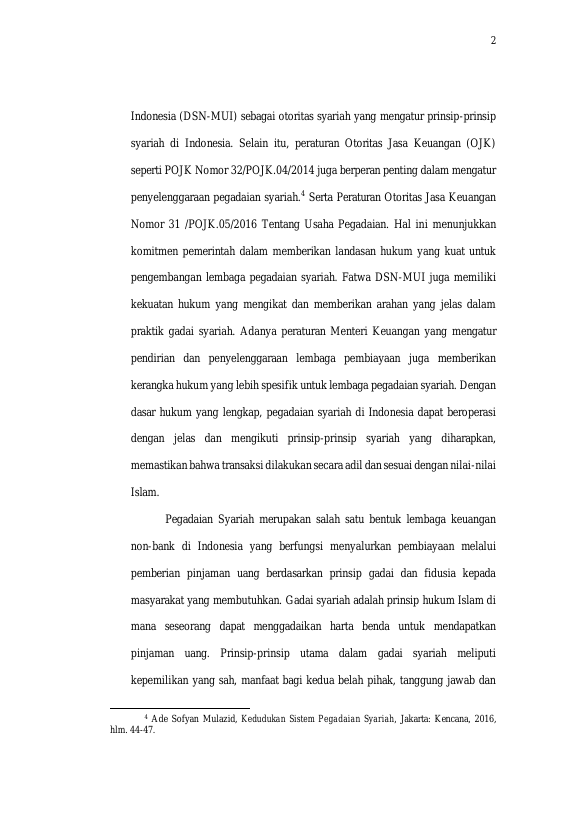 2

Indonesia (DSN-MUI) sebagai otoritas syariah yang mengatur prinsip-prinsip syariah di Indonesia. Selain itu, peraturan Otoritas Jasa Keuangan (OJK) seperti POJK Nomor 32/POJK.04/2014 juga berperan penting dalam mengatur penyelenggaraan pegadaian syariah.$^4$ Serta Peraturan Otoritas Jasa Keuangan Nomor 31 /POJK.05/2016 Tentang Usaha Pegadaian. Hal ini menunjukkan komitmen pemerintah dalam memberikan landasan hukum yang kuat untuk pengembangan lembaga pegadaian syariah. Fatwa DSN-MUI juga memiliki kekuatan hukum yang mengikat dan memberikan arahan yang jelas dalam praktik gadai syariah. Adanya peraturan Menteri Keuangan yang mengatur pendirian dan penyelenggaraan lembaga pembiayaan juga memberikan kerangka hukum yang lebih spesifik untuk lembaga pegadaian syariah. Dengan dasar hukum yang lengkap, pegadaian syariah di Indonesia dapat beroperasi dengan jelas dan mengikuti prinsip-prinsip syariah yang diharapkan, memastikan bahwa transaksi dilakukan secara adil dan sesuai dengan nilai-nilai Islam.

Pegadaian Syariah merupakan salah satu bentuk lembaga keuangan non-bank di Indonesia yang berfungsi menyalurkan pembiayaan melalui pemberian pinjaman uang berdasarkan prinsip gadai dan fidusia kepada masyarakat yang membutuhkan. Gadai syariah adalah prinsip hukum Islam di mana seseorang dapat menggadaikan harta benda untuk mendapatkan pinjaman uang. Prinsip-prinsip utama dalam gadai syariah meliputi kepemilikan yang sah, manfaat bagi kedua belah pihak, tanggung jawab dan

$^4$ Ade Sofyan Mulazid, Kedudukan Sistem Pegadaian Syariah, Jakarta: Kencana, 2016, hlm. 44-47.